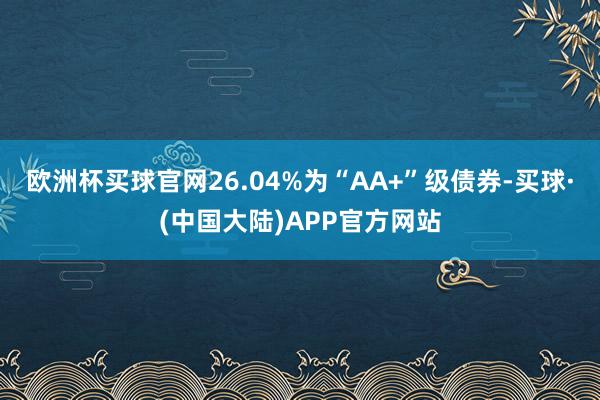 欧洲杯买球官网26.04%为“AA+”级债券-买球·(中国大陆)APP官方网站